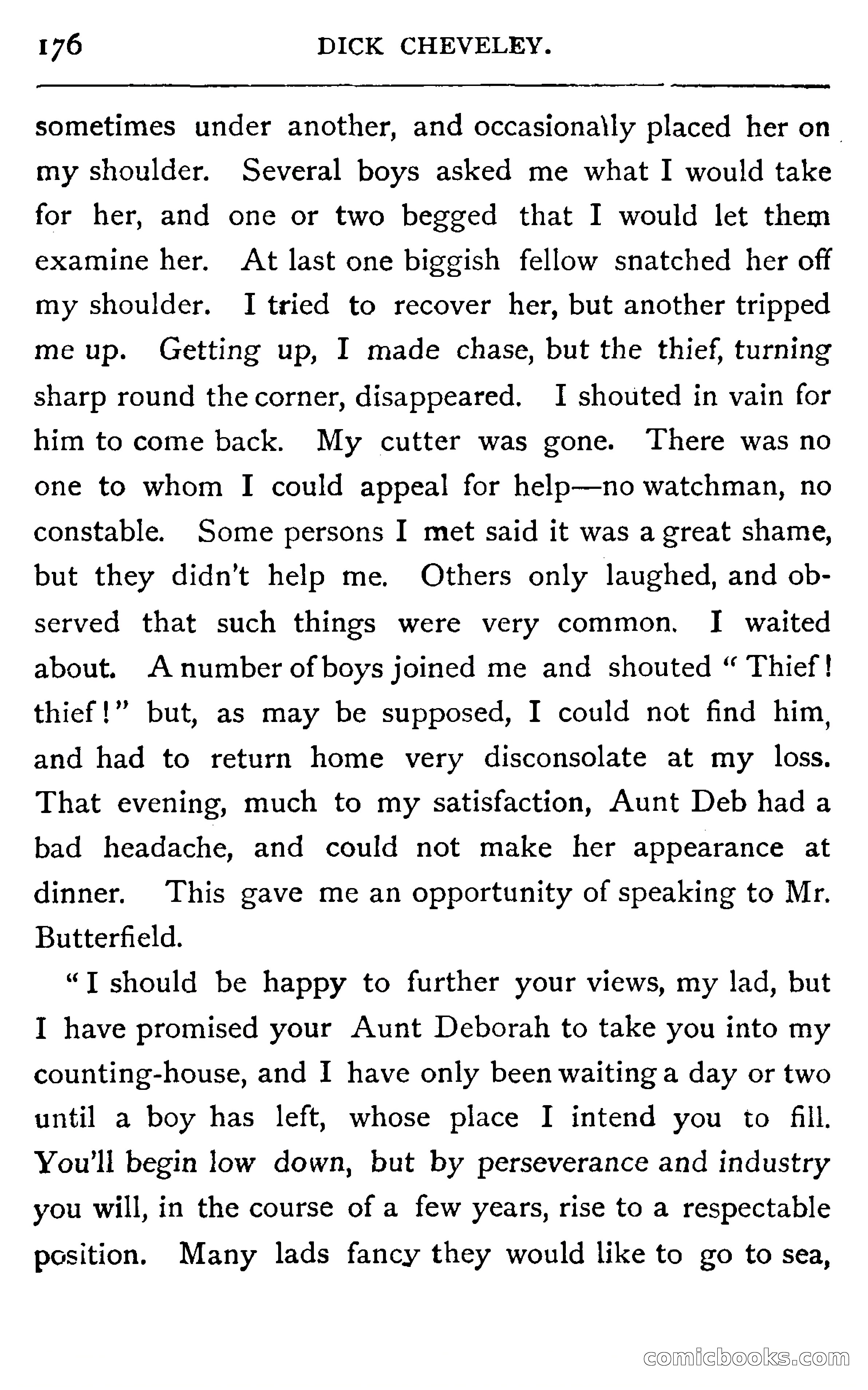 176 DICK CHEVELEY.

sometimes under another, and occasionally placed her on my shoulder. Several boys asked me what I would take for her, and one or two begged that I would let them examine her. At last one biggish fellow snatched her off my shoulder. I tried to recover her, but another tripped me up. Getting up, I made chase, but the thief, turning sharp round the corner, disappeared. I shouted in vain for him to come back. My cutter was gone. There was no one to whom I could appeal for help—no watchman, no constable. Some persons I met said it was a great shame, but they didn't help me. Others only laughed, and observed that such things were very common. I waited about. A number of boys joined me and shouted "Thief! thief!" but, as may be supposed, I could not find him, and had to return home very disconsolate at my loss. That evening, much to my satisfaction, Aunt Deb had a bad headache, and could not make her appearance at dinner. This gave me an opportunity of speaking to Mr. Butterfield.

"I should be happy to further your views, my lad, but I have promised your Aunt Deborah to take you into my counting-house, and I have only been waiting a day or two until a boy has left, whose place I intend you to fill. You'll begin low down, but by perseverance and industry you will, in the course of a few years, rise to a respectable position. Many lads fancy they would like to go to sea,

comicbooks.com